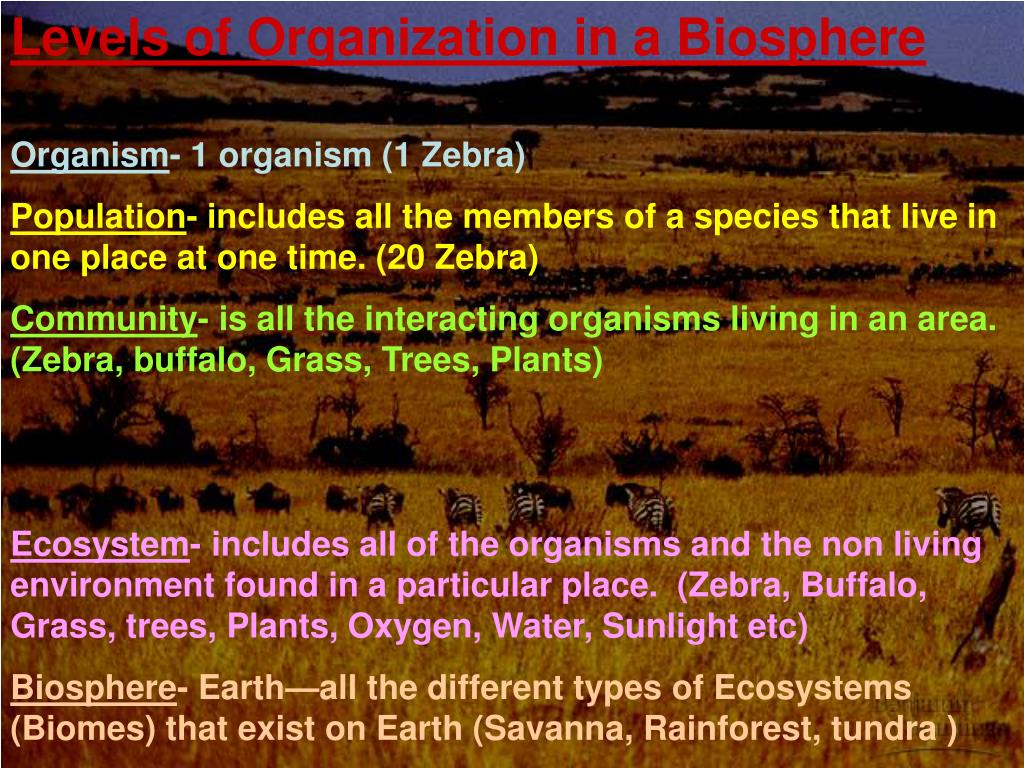 Levels of Organization in a Biosphere

Organism- 1 organism (1 Zebra)

Population- includes all the members of a species that live in one place at one time. (20 Zebra)

Community- is all the interacting organisms living in an area. (Zebra, buffalo, Grass, Trees, Plants)

Ecosystem- includes all of the organisms and the non living environment found in a particular place. (Zebra, Buffalo, Grass, trees, Plants, Oxygen, Water, Sunlight etc)

Biosphere- Earth—all the different types of Ecosystems (Biomes) that exist on Earth (Savanna, Rainforest, tundra )